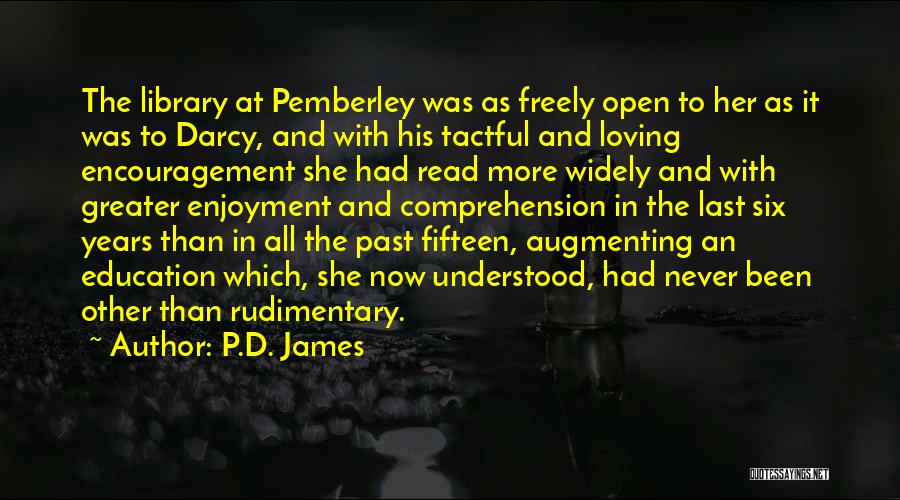 The library at Pemberley was as freely open to her as it was to Darcy, and with his tactful and loving encouragement she had read more widely and with greater enjoyment and comprehension in the last six years than in all the past fifteen, augmenting an education which, she now understood, had never been other than rudimentary.

~ Author: P.D. James

QUOTESSAYINGS.NET